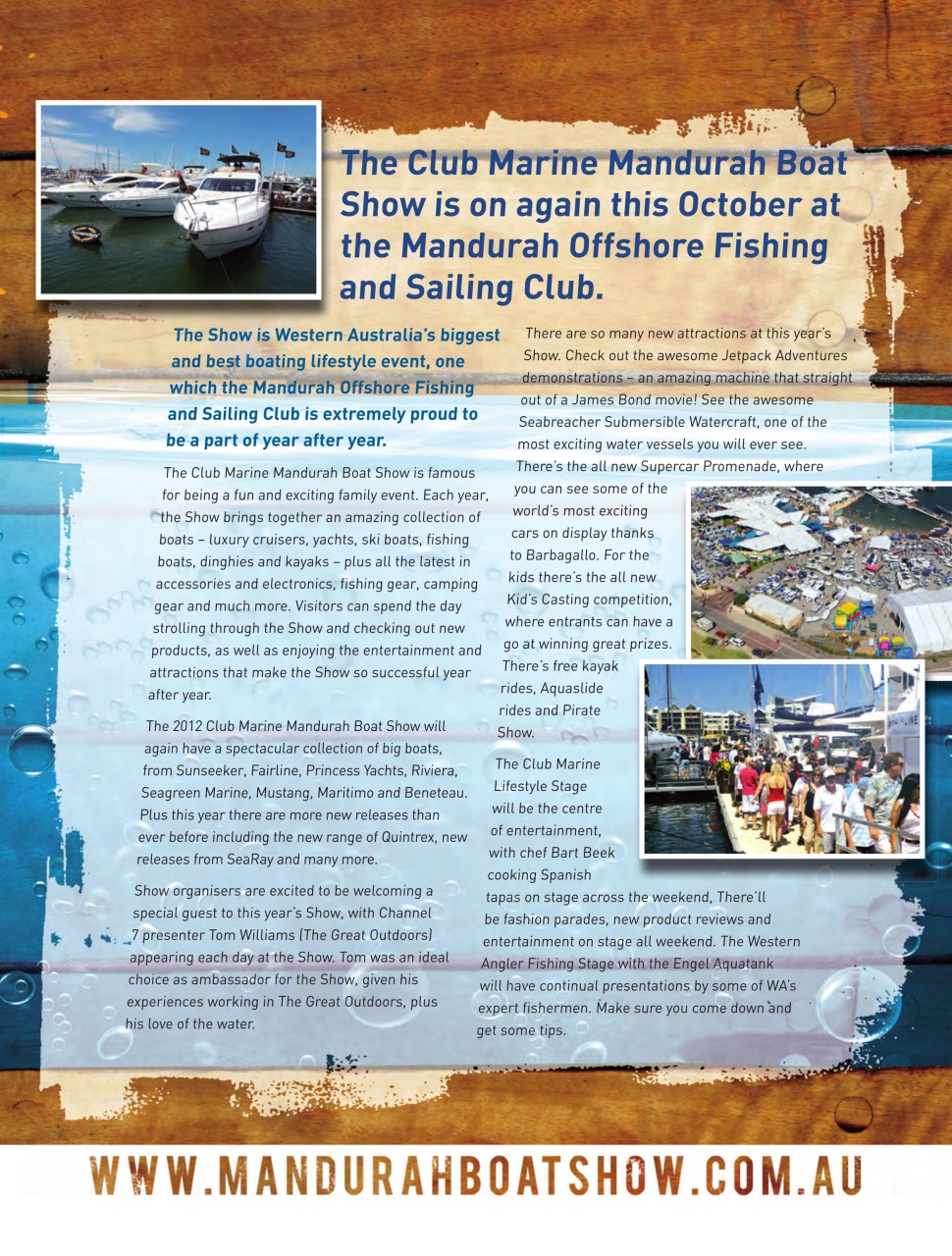 The Club Marine Mandurah Boat Show is on again this October at the Mandurah Offshore Fishing and Sailing Club.

The Show is Western Australia's biggest and best boating lifestyle event, one which the Mandurah Offshore Fishing and Sailing Club is extremely proud to be a part of year after year.

The Club Marine Mandurah Boat Show is famous for being a fun and exciting family event. Each year, the Show brings together an amazing collection of boats – luxury cruisers, yachts, ski boats, fishing boats, dinghies and kayaks – plus all the latest in accessories and electronics, fishing gear, camping gear and much more. Visitors can spend the day strolling through the Show and checking out new products, as well as enjoying the entertainment and attractions that make the Show so successful year after year.

The 2012 Club Marine Mandurah Boat Show will again have a spectacular collection of big boats, from Sunseeker, Fairline, Princess Yachts, Riviera, Seagreen Marine, Mustang, Maritimo and Beneteau. Plus this year there are more new releases than ever before including the new range of Quintrex, new releases from SeaRay and many more.

Show organisers are excited to be welcoming a special guest to this year's Show, with Channel 7 presenter Tom Williams (The Great Outdoors) appearing each day at the Show. Tom was an ideal choice as ambassador for the Show, given his experiences working in The Great Outdoors, plus his love of the water.

There are so many new attractions at this year's Show. Check out the awesome Jetpack Adventures demonstrations – an amazing machine that straight out of a James Bond movie! See the awesome Seabreacher Submersible Watercraft, one of the most exciting water vessels you will ever see. There's the all new Supercar Promenade, where you can see some of the world's most exciting cars on display thanks to Barbagallo. For the kids there's the all new Kid's Casting competition, where entrants can have a go at winning great prizes. There's free kayak rides, Aquaslide rides and Pirate Show.

The Club Marine Lifestyle Stage will be the centre of entertainment, with chef Bart Beek cooking Spanish tapas on stage across the weekend, There'll be fashion parades, new product reviews and entertainment on stage all weekend. The Western Angler Fishing Stage with the Engel Aquatank will have continual presentations by some of WA's expert fishermen. Make sure you come down and get some tips.

WWW.MANDURAHBOATSHOW.COM.AU